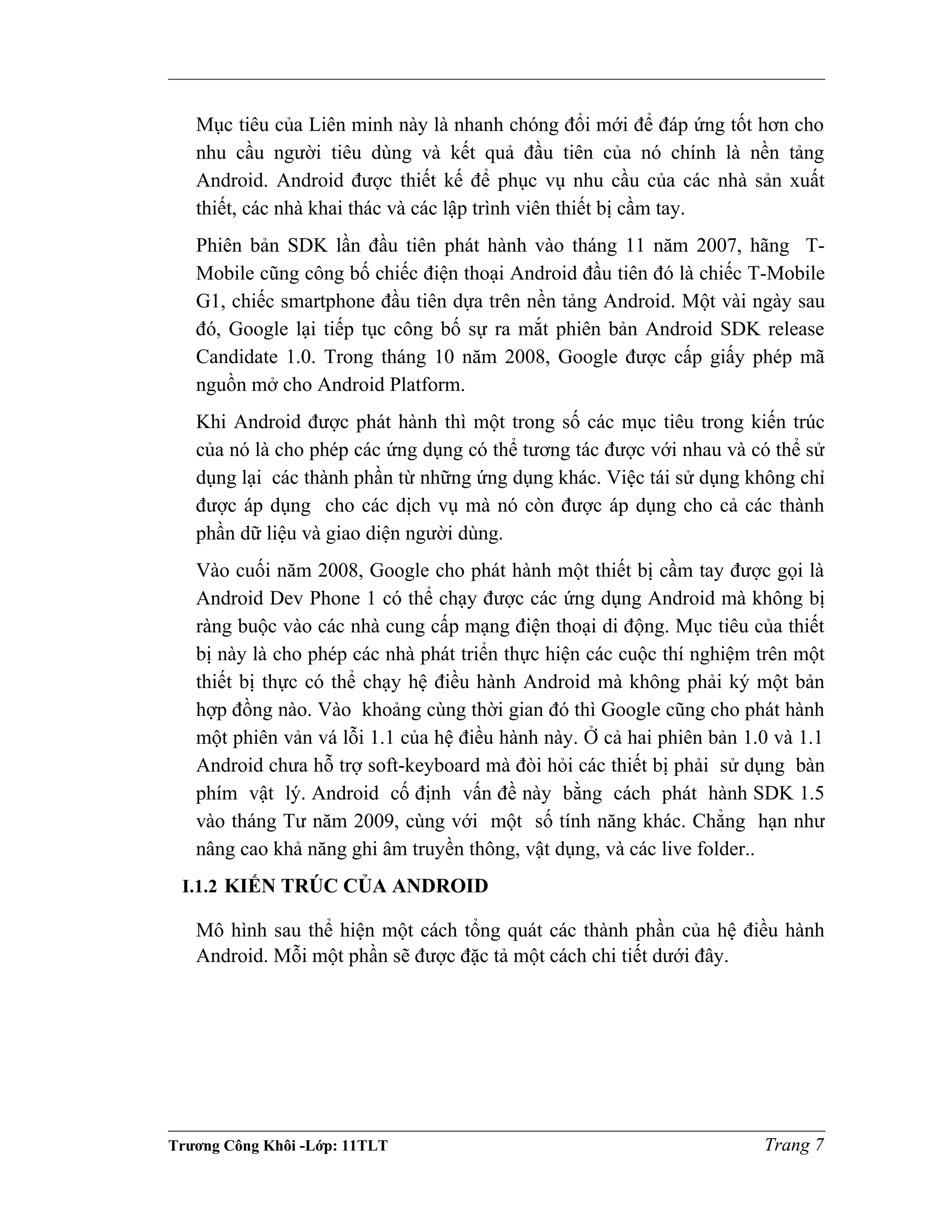 Mục tiêu của Liên minh này là nhanh chóng đổi mới để đáp ứng tốt hơn cho nhu cầu người tiêu dùng và kết quả đầu tiên của nó chính là nền tảng Android. Android được thiết kế để phục vụ nhu cầu của các nhà sản xuất thiết, các nhà khai thác và các lập trình viên thiết bị cầm tay.

Phiên bản SDK lần đầu tiên phát hành vào tháng 11 năm 2007, hãng T-Mobile cũng công bố chiếc điện thoại Android đầu tiên đó là chiếc T-Mobile G1, chiếc smartphone đầu tiên dựa trên nền tảng Android. Một vài ngày sau đó, Google lại tiếp tục công bố sự ra mắt phiên bản Android SDK release Candidate 1.0. Trong tháng 10 năm 2008, Google được cấp giấy phép mã nguồn mở cho Android Platform.

Khi Android được phát hành thì một trong số các mục tiêu trong kiến trúc của nó là cho phép các ứng dụng có thể tương tác được với nhau và có thể sử dụng lại các thành phần từ những ứng dụng khác. Việc tái sử dụng không chỉ được áp dụng cho các dịch vụ mà nó còn được áp dụng cho cả các thành phần dữ liệu và giao diện người dùng.

Vào cuối năm 2008, Google cho phát hành một thiết bị cầm tay được gọi là Android Dev Phone 1 có thể chạy được các ứng dụng Android mà không bị ràng buộc vào các nhà cung cấp mạng điện thoại di động. Mục tiêu của thiết bị này là cho phép các nhà phát triển thực hiện các cuộc thí nghiệm trên một thiết bị thực có thể chạy hệ điều hành Android mà không phải ký một bản hợp đồng nào. Vào khoảng cùng thời gian đó thì Google cũng cho phát hành một phiên vản vá lỗi 1.1 của hệ điều hành này. Ở cả hai phiên bản 1.0 và 1.1 Android chưa hỗ trợ soft-keyboard mà đòi hỏi các thiết bị phải sử dụng bàn phím vật lý. Android cố định vấn đề này bằng cách phát hành SDK 1.5 vào tháng Tư năm 2009, cùng với một số tính năng khác. Chẳng hạn như nâng cao khả năng ghi âm truyền thông, vật dụng, và các live folder..

I.1.2 KIẾN TRÚC CỦA ANDROID

Mô hình sau thể hiện một cách tổng quát các thành phần của hệ điều hành Android. Mỗi một phần sẽ được đặc tả một cách chi tiết dưới đây.

Trương Công Khôi -Lớp: 11TLT Trang 7